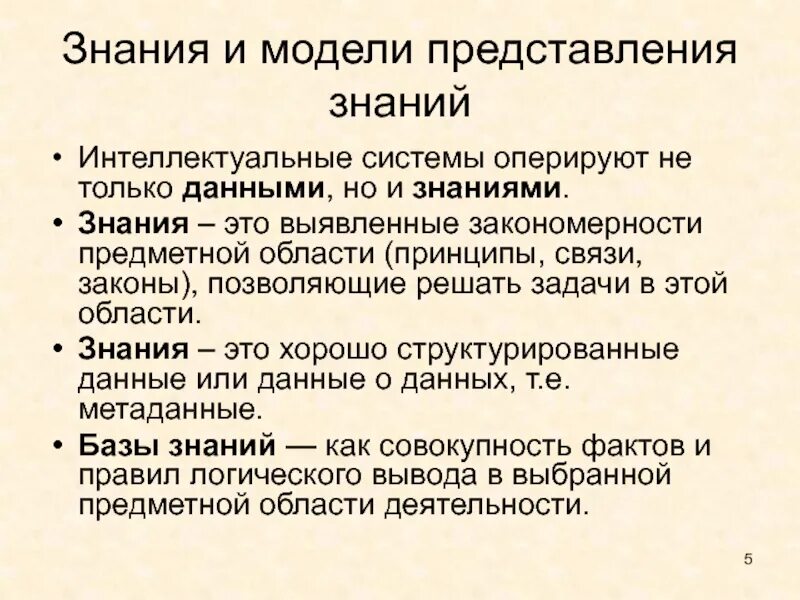 Знания и модели представления знаний

• Интеллектуальные системы оперируют не только данными, но и знаниями.
• Знания – это выявленные закономерности предметной области (принципы, связи, законы), позволяющие решать задачи в этой области.
• Знания – это хорошо структурированные данные или данные о данных, т.е. метаданные.
• Базы знаний — как совокупность фактов и правил логического вывода в выбранной предметной области деятельности.

5